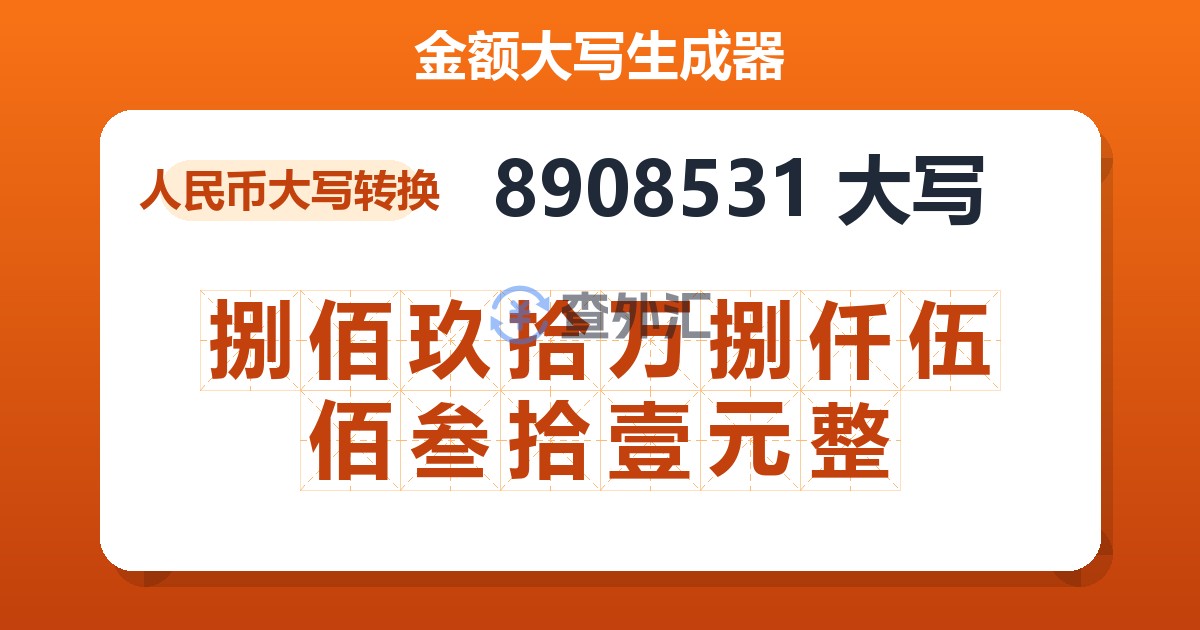 金额大写生成器

人民币大写转换

8908531 大写

查外汇

捌佰玖拾万捌仟伍佰叁拾壹元整